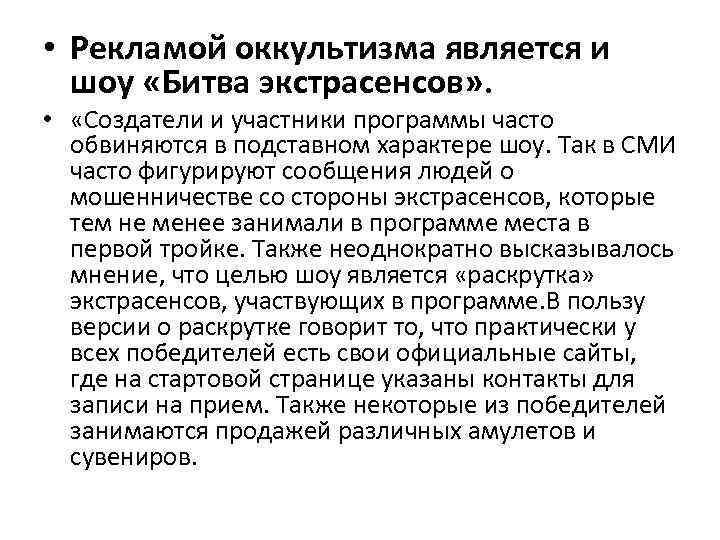 • Рекламой оккультизма является и шоу «Битва экстрасенсов».

• «Создатели и участники программы часто обвиняются в подставном характере шоу. Так в СМИ часто фигурируют сообщения людей о мошенничестве со стороны экстрасенсов, которые тем не менее занимали в программе места в первой тройке. Также неоднократно высказывалось мнение, что целью шоу является «раскрутка» экстрасенсов, участвующих в программе.В пользу версии о раскрутке говорит то, что практически у всех победителей есть свои официальные сайты, где на стартовой странице указаны контакты для записи на прием. Также некоторые из победителей занимаются продажей различных амулетов и сувениров.